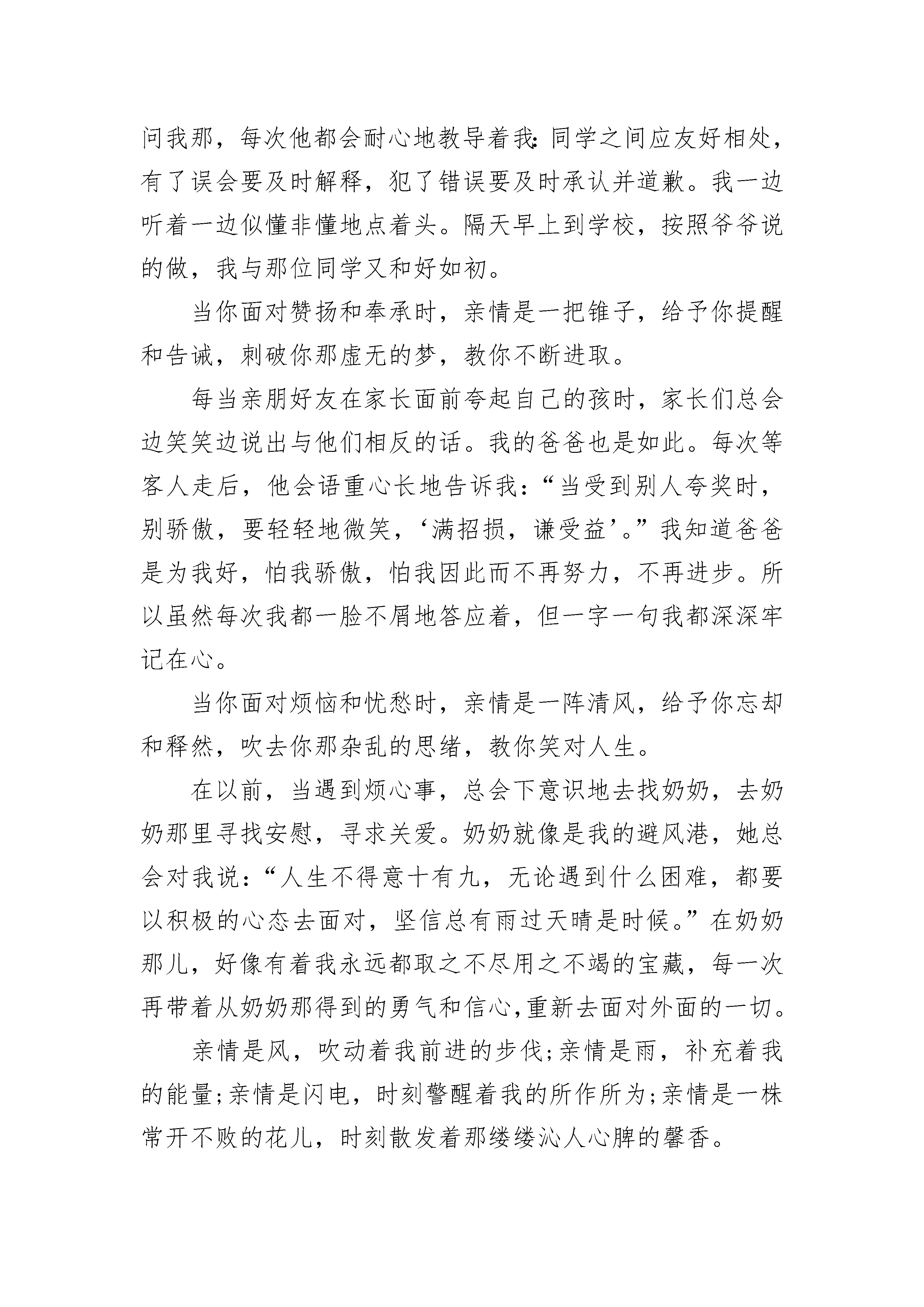 问我那，每次他都会耐心地教导着我:同学之间应友好相处，有了误会要及时解释，犯了错误要及时承认并道歉。我一边听着一边似懂非懂地点着头。隔天早上到学校，按照爷爷说的做，我与那位同学又和好如初。

当你面对赞扬和奉承时，亲情是一把锥子，给予你提醒和告诫，刺破你那虚无的梦，教你不断进取。

每当亲朋好友在家长面前夸起自己的孩时，家长们总会边笑笑边说出与他们相反的话。我的爸爸也是如此。每次等客人走后，他会语重心长地告诉我：“当受到别人夸奖时，别骄傲，要轻轻地微笑，‘满招损，谦受益’。”我知道爸爸是为我好，怕我骄傲，怕我因此而不再努力，不再进步。所以虽然每次我都一脸不屑地答应着，但一字一句我都深深牢记在心。

当你面对烦恼和忧愁时，亲情是一阵清风，给予你忘却和释然，吹去你那杂乱的思绪，教你笑对人生。

在以前，当遇到烦心事，总会下意识地去找奶奶，去奶奶那里寻找安慰，寻求关爱。奶奶就像是我的避风港，她总会对我说：“人生不得意十有九，无论遇到什么困难，都要以积极的心态去面对，坚信总有雨过天晴是时候。”在奶奶那儿，好像有着我永远都取之不尽用之不竭的宝藏，每一次再带着从奶奶那得到的勇气和信心,重新去面对外面的一切。

亲情是风，吹动着我前进的步伐;亲情是雨，补充着我的能量;亲情是闪电，时刻警醒着我的所作所为;亲情是一株常开不败的花儿，时刻散发着那缕缕沁人心脾的馨香。